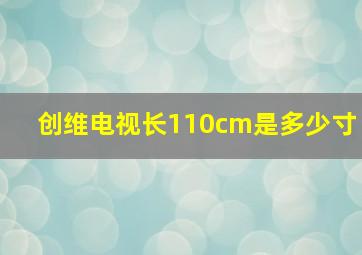 创维电视长110cm是多少寸